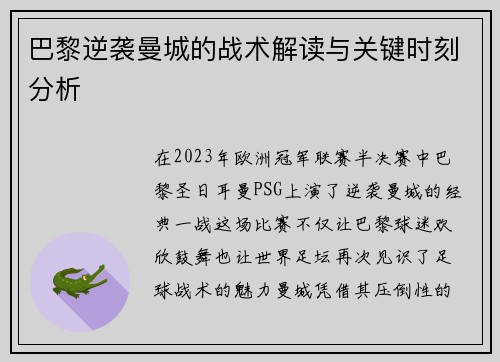 巴黎逆袭曼城的战术解读与关键时刻分析

在2023年欧洲冠军联赛半决赛中巴黎圣日耳曼PSG上演了逆袭曼城的经典一战这场比赛不仅让巴黎球迷欢欣鼓舞也让世界足坛再次见识了足球战术的魅力曼城凭借其压倒性的